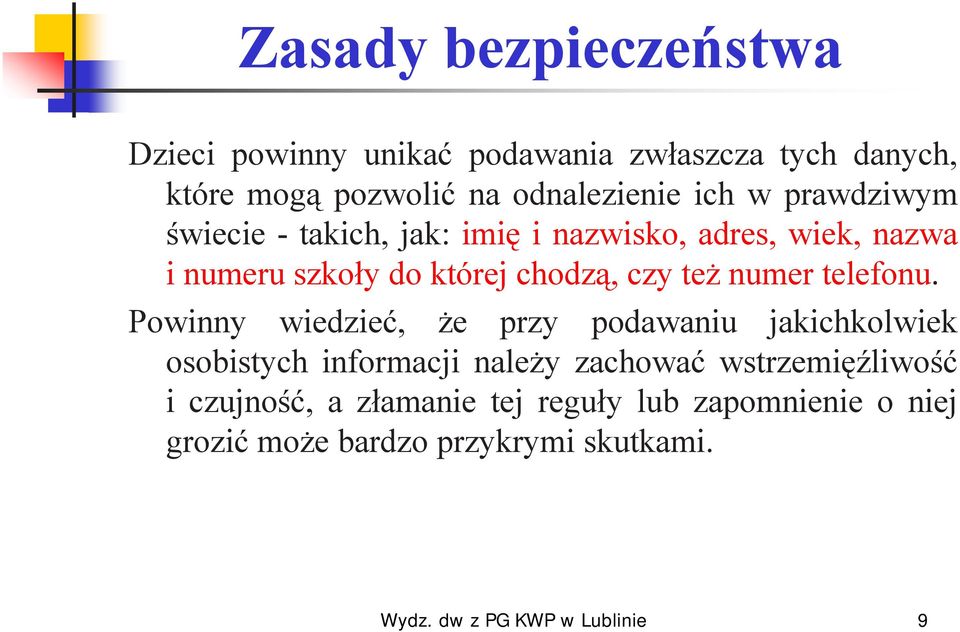 Zasady bezpieczeństwa

Dzieci powinny unikać podawania zwłaszcza tych danych, które mogą pozwolić na odnalezienie ich w prawdziwym świecie - takich, jak: imię i nazwisko, adres, wiek, nazwa i numeru szkoły do której chodzą, czy też numer telefonu.

Powinny wiedzieć, że przy podawaniu jakichkolwiek osobistych informacji należy zachować wstrzemięźliwość i czujność, a złamanie tej reguły lub zapomnienie o niej grozić może bardzo przykrymi skutkami.

Wydz. dw z PG KWP w Lublinie

9